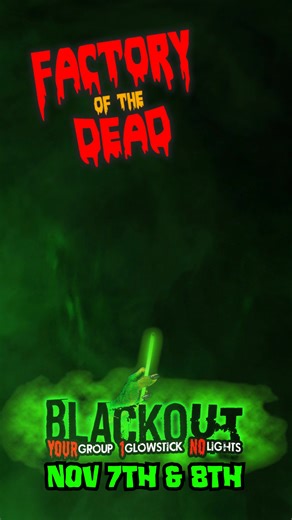 FACTORY
OF THE
DEAD

BLACKOUT
YOUR GROUP 1 GLOWSTICK NO LIGHTS
NOV 7TH & 8TH